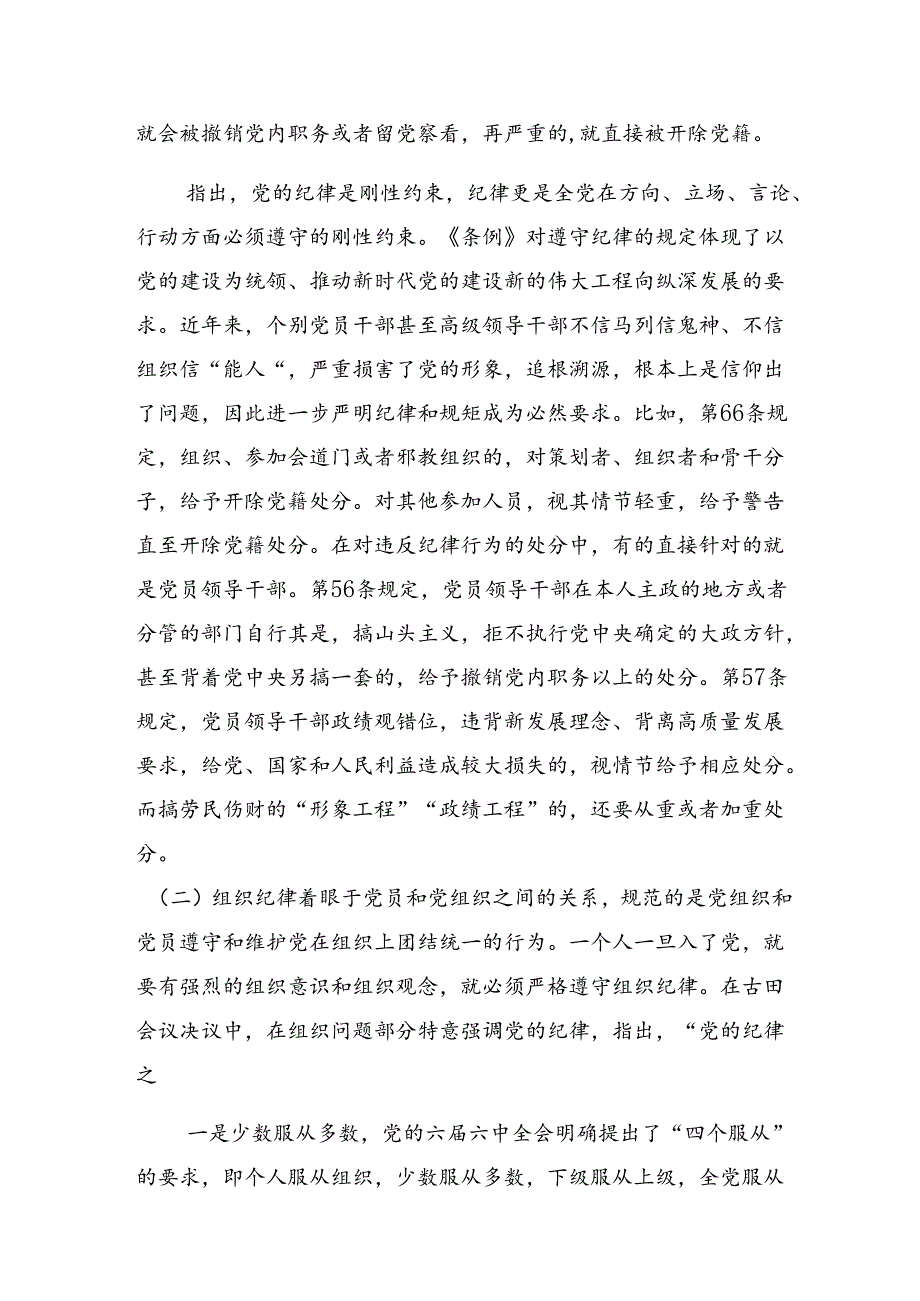 就会被撤销党内职务或者留党察看，再严重的，就直接被开除党籍。

指出，党的纪律是刚性约束，纪律更是全党在方向、立场、言论、行动方面必须遵守的刚性约束。《条例》对遵守纪律的规定体现了以党的建设为统领、推动新时代党的建设新的伟大工程向纵深发展的要求。近年来，个别党员干部甚至高级领导干部不信马列信鬼神、不信组织信“能人“，严重损害了党的形象，追根溯源，根本上是信仰出了问题，因此进一步严明纪律和规矩成为必然要求。比如，第66条规定，组织、参加会道门或者邪教组织的，对策划者、组织者和骨干分子，给予开除党籍处分。对其他参加人员，视其情节轻重，给予警告直至开除党籍处分。在对违反纪律行为的处分中，有的直接针对的就是党员领导干部。第56条规定，党员领导干部在本人主政的地方或者分管的部门自行其是，搞山头主义，拒不执行党中央确定的大政方针，甚至背着党中央另搞一套的，给予撤销党内职务以上的处分。第57条规定，党员领导干部政绩观错位，违背新发展理念、背离高质量发展要求，给党、国家和人民利益造成较大损失的，视情节给予相应处分。而搞劳民伤财的“形象工程”“政绩工程”的，还要从重或者加重处分。

（二）组织纪律着眼于党员和党组织之间的关系，规范的是党组织和党员遵守和维护党在组织上团结统一的行为。一个人一旦入了党，就要有强烈的组织意识和组织观念，就必须严格遵守组织纪律。在古田会议决议中，在组织问题部分特意强调党的纪律，指出，“党的纪律之

一是少数服从多数，党的六届六中全会明确提出了“四个服从”的要求，即个人服从组织，少数服从多数，下级服从上级，全党服从